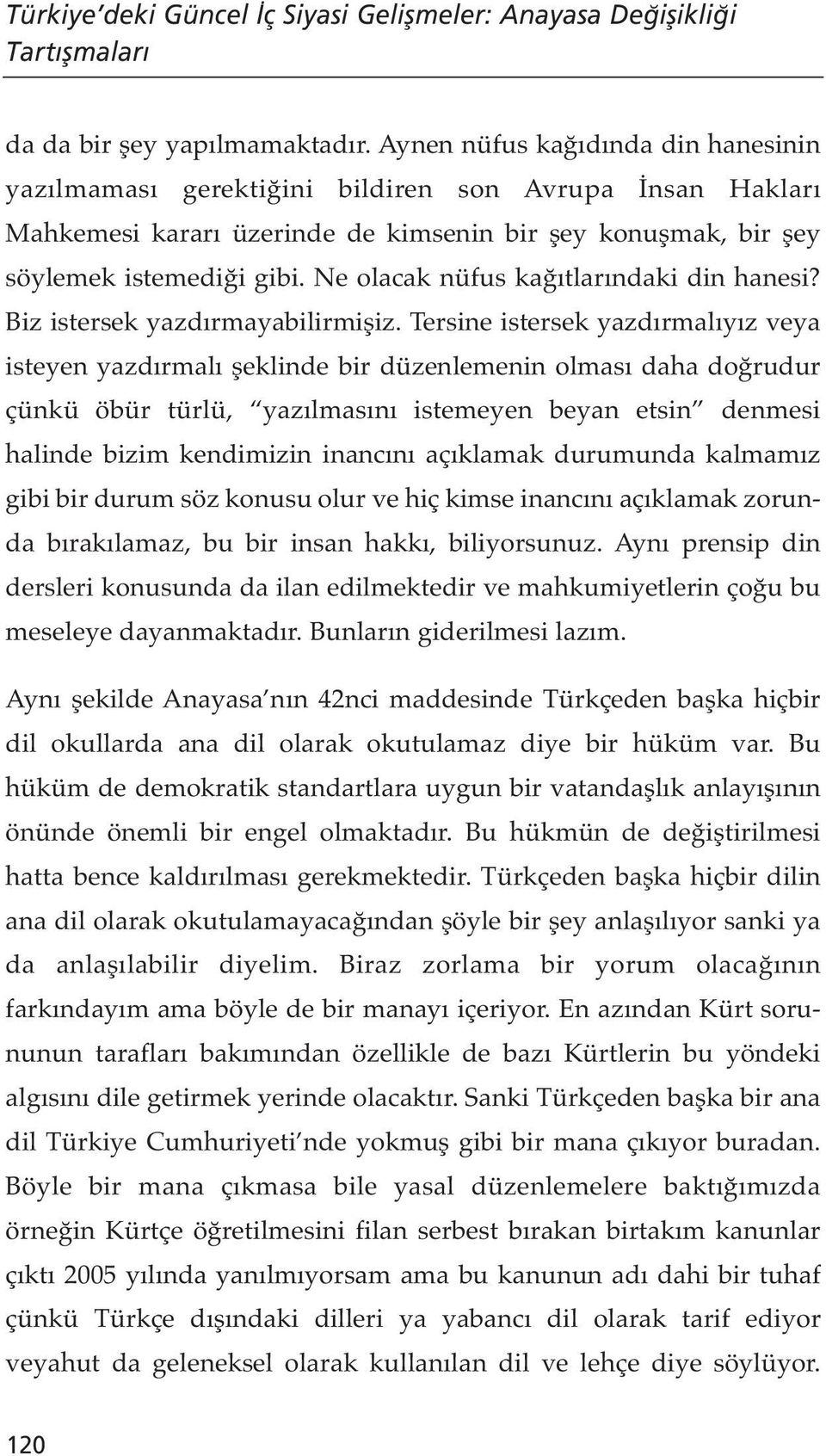 Türkiye'deki Güncel İç Siyasi Gelişmeler: Anayasa Değişikliği Tartışmaları

da da bir şey yapılmamaktadır. Aynen nüfus kağıdında din hanesinin yazılmaması gerektiğini bildiren son Avrupa İnsan Hakları Mahkemesi kararı üzerinde de kimsenin bir şey konuşmak, bir şey söylemek istemediği gibi. Ne olacak nüfus kağıtlarındaki din hanesi? Biz istersek yazdırmayabilirmişiz. Tersine istersek yazdırmalıyız veya isteyen yazdırmalı şeklinde bir düzenlemenin olması daha doğrudur çünkü öbür türlü, "yazılmasını istemeyen beyan etsin" denmesi halinde bizim kendimizin inancını açıklamak durumunda kalmamız gibi bir durum söz konusu olur ve hiç kimse inancını açıklamak zorunda bırakılamaz, bu bir insan hakkı, biliyorsunuz. Aynı prensip din dersleri konusunda da ilan edilmektedir ve mahkumiyetlerin çoğu bu meseleye dayanmaktadır. Bunların giderilmesi lazım.

Aynı şekilde Anayasa'nın 42nci maddesinde Türkçeden başka hiçbir dil okullarda ana dil olarak okutulamaz diye bir hüküm var. Bu hüküm de demokratik standartlara uygun bir vatandaşlık anlayışının önünde önemli bir engel olmaktadır. Bu hükmün de değiştirilmesi hatta bence kaldırılması gerekmektedir. Türkçeden başka hiçbir dilin ana dil olarak okutulamayacağından şöyle bir şey anlaşılıyor sanki ya da anlaşılabilir diyelim. Biraz zorlama bir yorum olacağının farkındayım ama böyle de bir manayı içeriyor. En azından Kürt sorununun tarafları bakımından özellikle de bazı Kürtlerin bu yöndeki algısını dile getirmek yerinde olacaktır. Sanki Türkçeden başka bir ana dil Türkiye Cumhuriyeti'nde yokmuş gibi bir mana çıkıyor buradan. Böyle bir mana çıkmasa bile yasal düzenlemelere baktığımızda örneğin Kürtçe öğretilmesini filan serbest bırakan birtakım kanunlar çıktı 2005 yılında yanılmıyorsam ama bu kanunun adı dahi bir tuhaf çünkü Türkçe dışındaki dilleri ya yabancı dil olarak tarif ediyor veyahut da geleneksel olarak kullanılan dil ve lehçe diye söylüyor.

120